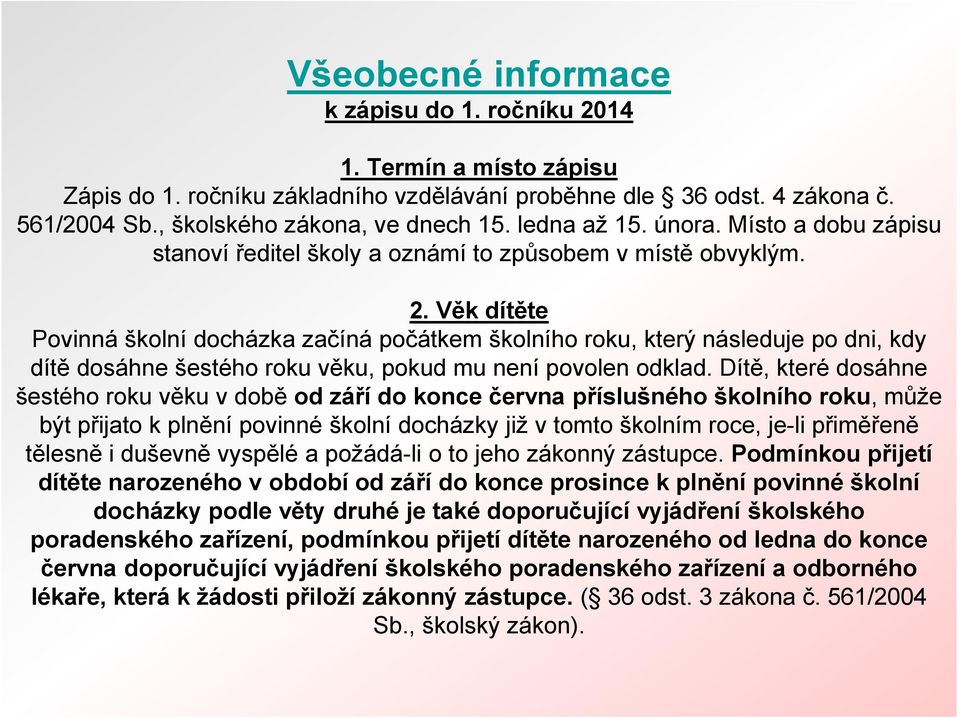 Všeobecné informace
k zápisu do 1. ročníku 2014

1. Termín a místo zápisu
Zápis do 1. ročníku základního vzdělávání proběhne dle § 36 odst. 4 zákona č. 561/2004 Sb., školského zákona, ve dnech 15. ledna až 15. února. Místo a dobu zápisu stanoví ředitel školy a oznámí to způsobem v místě obvyklým.

2. Věk dítěte
Povinná školní docházka začíná počátkem školního roku, který následuje po dni, kdy dítě dosáhne šestého roku věku, pokud mu není povolen odklad. Dítě, které dosáhne šestého roku věku v době od září do konce června příslušného školního roku, může být přijato k plnění povinné školní docházky již v tomto školním roce, je-li přiměřeně tělesně i duševně vyspělé a požádá-li o to jeho zákonný zástupce. Podmínkou přijetí dítěte narozeného v období od září do konce prosince k plnění povinné školní docházky podle věty druhé je také doporučující vyjádření školského poradenského zařízení, podmínkou přijetí dítěte narozeného od ledna do konce června doporučující vyjádření školského poradenského zařízení a odborného lékaře, která k žádosti přiloží zákonný zástupce. (§ 36 odst. 3 zákona č. 561/2004 Sb., školský zákon).